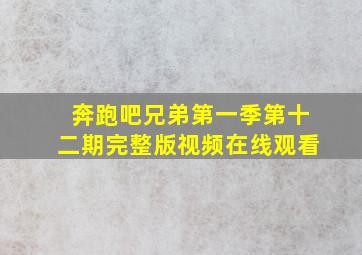 奔跑吧兄弟第一季第十二期完整版视频在线观看